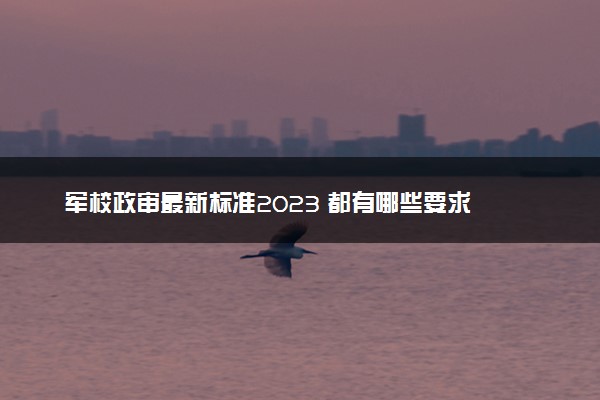 军校政审最新标准2023 都有哪些要求